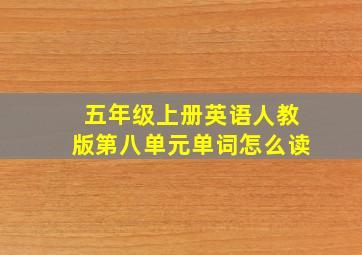 五年级上册英语人教版第八单元单词怎么读